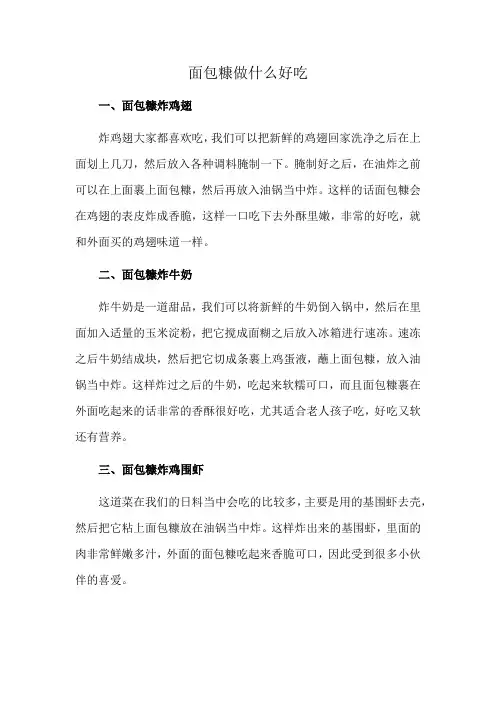 面包糠做什么好吃

一、面包糠炸鸡翅

炸鸡翅大家都喜欢吃，我们可以把新鲜的鸡翅回家洗净之后在上面划上几刀，然后放入各种调料腌制一下。腌制好之后，在油炸之前可以在上面裹上面包糠，然后再放入油锅当中炸。这样的话面包糠会在鸡翅的表皮炸成香脆，这样一口吃下去外酥里嫩，非常的好吃，就和外面买的鸡翅味道一样。

二、面包糠炸牛奶

炸牛奶是一道甜品，我们可以将新鲜的牛奶倒入锅中，然后在里面加入适量的玉米淀粉，把它搅成面糊之后放入冰箱进行速冻。速冻之后牛奶结成块，然后把它切成条裹上鸡蛋液，蘸上面包糠，放入油锅当中炸。这样炸过之后的牛奶，吃起来软糯可口，而且面包糠裹在外面吃起来的话非常的香酥很好吃，尤其适合老人孩子吃，好吃又软还有营养。

三、面包糠炸鸡围虾

这道菜在我们的日料当中会吃的比较多，主要是用的基围虾去壳，然后把它粘上面包糠放在油锅当中炸。这样炸出来的基围虾，里面的肉非常鲜嫩多汁，外面的面包糠吃起来香脆可口，因此受到很多小伙伴的喜爱。